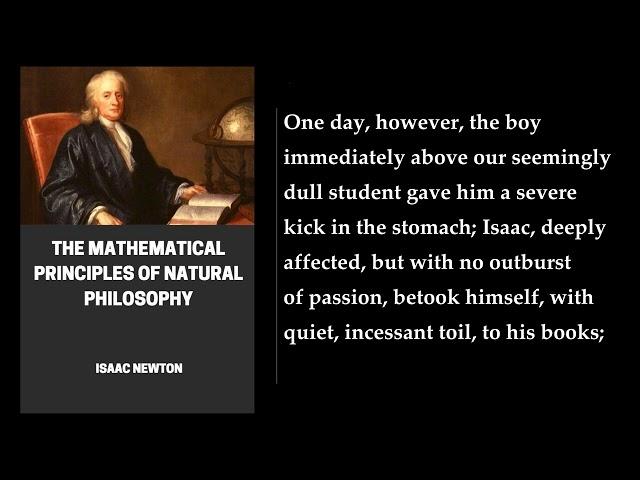 THE MATHEMATICAL PRINCIPLES OF NATURAL PHILOSOPHY

ISAAC NEWTON

One day, however, the boy immediately above our seemingly dull student gave him a severe kick in the stomach; Isaac, deeply affected, but with no outburst of passion, betook himself, with quiet, incessant toil, to his books;